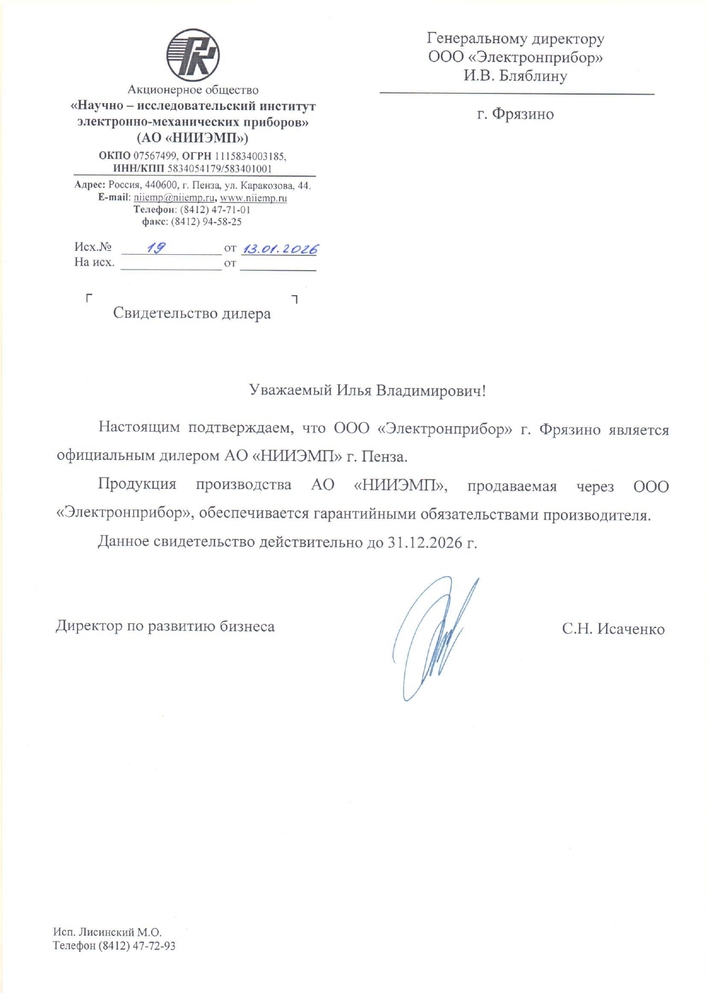 Акционерное общество
«Научно – исследовательский институт электронно-механических приборов»
(АО «НИИЭМП»)
ОКПО 07567499, ОГРН 1115834003185,
ИНН/КПП 5834054179/583401001
Адрес: Россия, 440600, г. Пенза, ул. Каракозова, 44.
E-mail: niiemp@niiemp.ru, www.niiemp.ru
Телефон: (8412) 47-71-01
факс: (8412) 94-58-25

Исх.№ 19 от 13.01.2026
На исх. от

Генеральному директору
ООО «Электронприбор»
И.В. Бляблину

г. Фрязино

Свидетельство дилера

Уважаемый Илья Владимирович!

Настоящим подтверждаем, что ООО «Электронприбор» г. Фрязино является официальным дилером АО «НИИЭМП» г. Пенза.

Продукция производства АО «НИИЭМП», продаваемая через ООО «Электронприбор», обеспечивается гарантийными обязательствами производителя.

Данное свидетельство действительно до 31.12.2026 г.

Директор по развитию бизнеса С.Н. Исаченко

Исп. Лисинский М.О.
Телефон (8412) 47-72-93